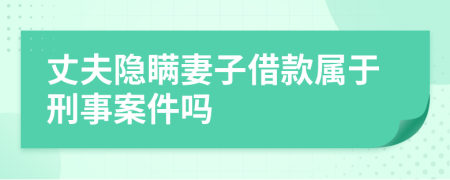 丈夫隐瞒妻子借款属于刑事案件吗